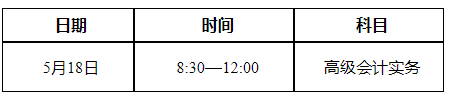 | 日期 | 时间 | 科目 |
|---|---|---|
| 5月18日 | 8:30—12:00 | 高级会计实务 |